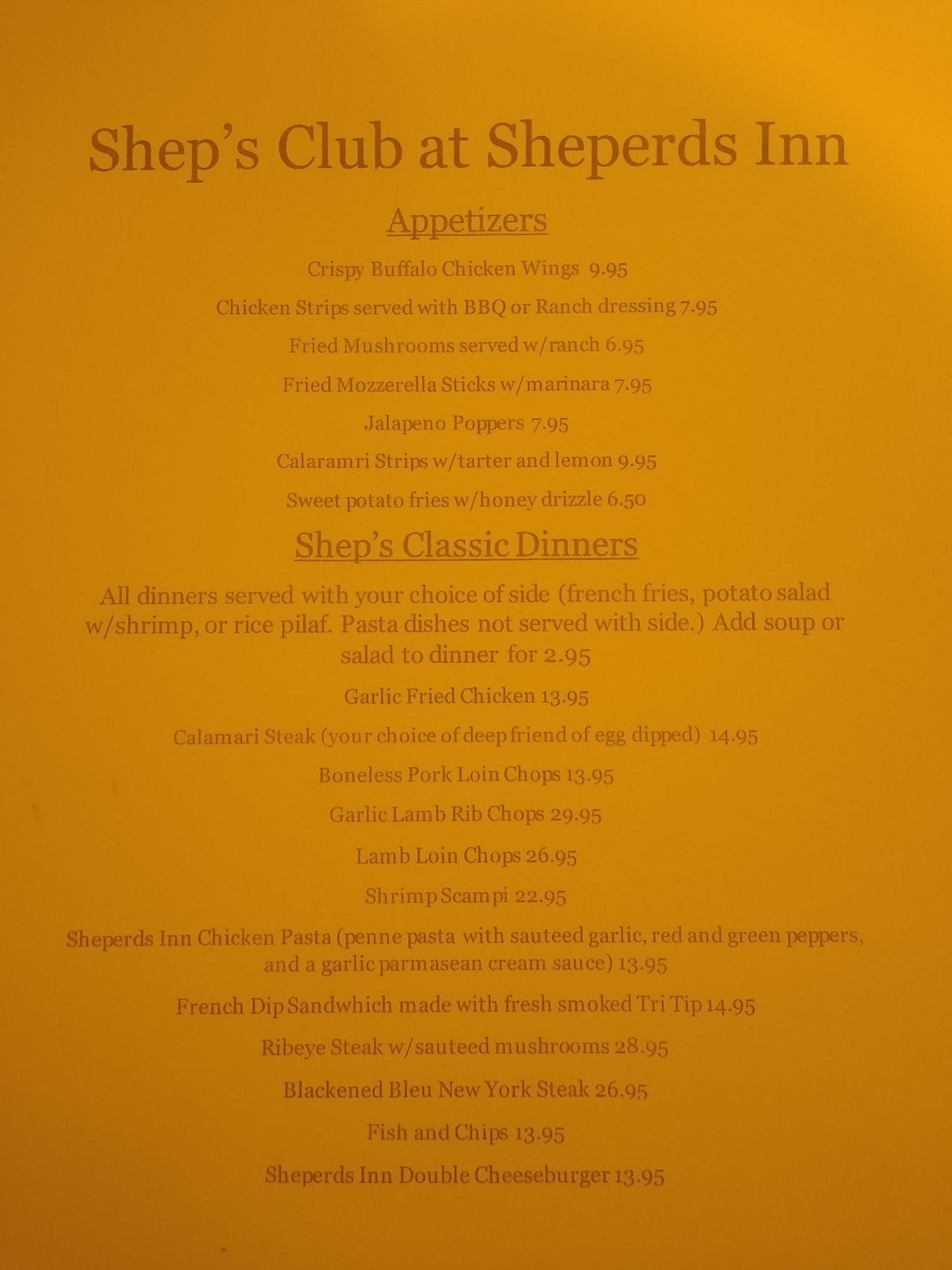 Shep's Club at Sheperds Inn

Appetizers

Crispy Buffalo Chicken Wings 9.95

Chicken Strips served with BBQ or Ranch dressing 7.95

Fried Mushrooms served w/ranch 6.95

Fried Mozzerella Sticks w/marinara 7.95

Jalapeno Poppers 7.95

Calaramri Strips w/tarter and lemon 9.95

Sweet potato fries w/honey drizzle 6.50

Shep's Classic Dinners

All dinners served with your choice of side (french fries, potato salad w/shrimp, or rice pilaf. Pasta dishes not served with side.) Add soup or salad to dinner for 2.95

Garlic Fried Chicken 13.95

Calamari Steak (your choice of deep friend of egg dipped) 14.95

Boneless Pork Loin Chops 13.95

Garlic Lamb Rib Chops 29.95

Lamb Loin Chops 26.95

Shrimp Scampi 22.95

Sheperds Inn Chicken Pasta (penne pasta with sauteed garlic, red and green peppers, and a garlic parmasean cream sauce) 13.95

French Dip Sandwhich made with fresh smoked Tri Tip 14.95

Ribeye Steak w/sauteed mushrooms 28.95

Blackened Bleu New York Steak 26.95

Fish and Chips 13.95

Sheperds Inn Double Cheeseburger 13.95